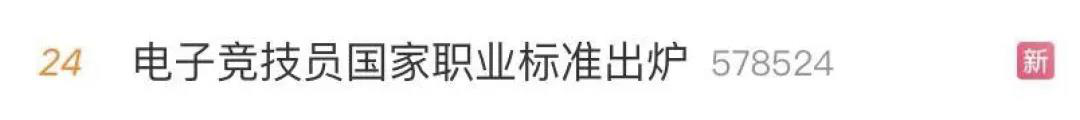 24 电子竞技员国家职业标准出炉 578524 新